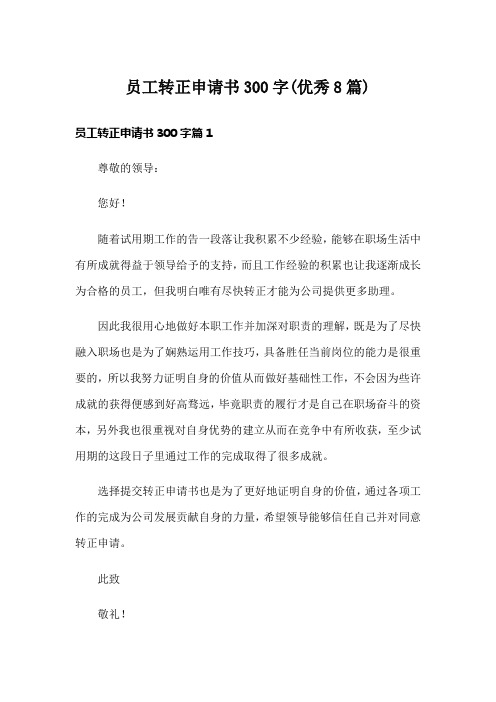 员工转正申请书300字(优秀8篇)

员工转正申请书300字篇1

尊敬的领导：

您好！

随着试用期工作的告一段落让我积累不少经验，能够在职场生活中有所成就得益于领导给予的支持，而且工作经验的积累也让我逐渐成长为合格的员工，但我明白唯有尽快转正才能为公司提供更多助理。

因此我很用心地做好本职工作并加深对职责的理解，既是为了尽快融入职场也是为了娴熟运用工作技巧，具备胜任当前岗位的能力是很重要的，所以我努力证明自身的价值从而做好基础性工作，不会因为些许成就的获得便感到好高骛远，毕竟职责的履行才是自己在职场奋斗的资本，另外我也很重视对自身优势的建立从而在竞争中有所收获，至少试用期的这段日子里通过工作的完成取得了很多成就。

选择提交转正申请书也是为了更好地证明自身的价值，通过各项工作的完成为公司发展贡献自身的力量，希望领导能够信任自己并对同意转正申请。

此致

敬礼！